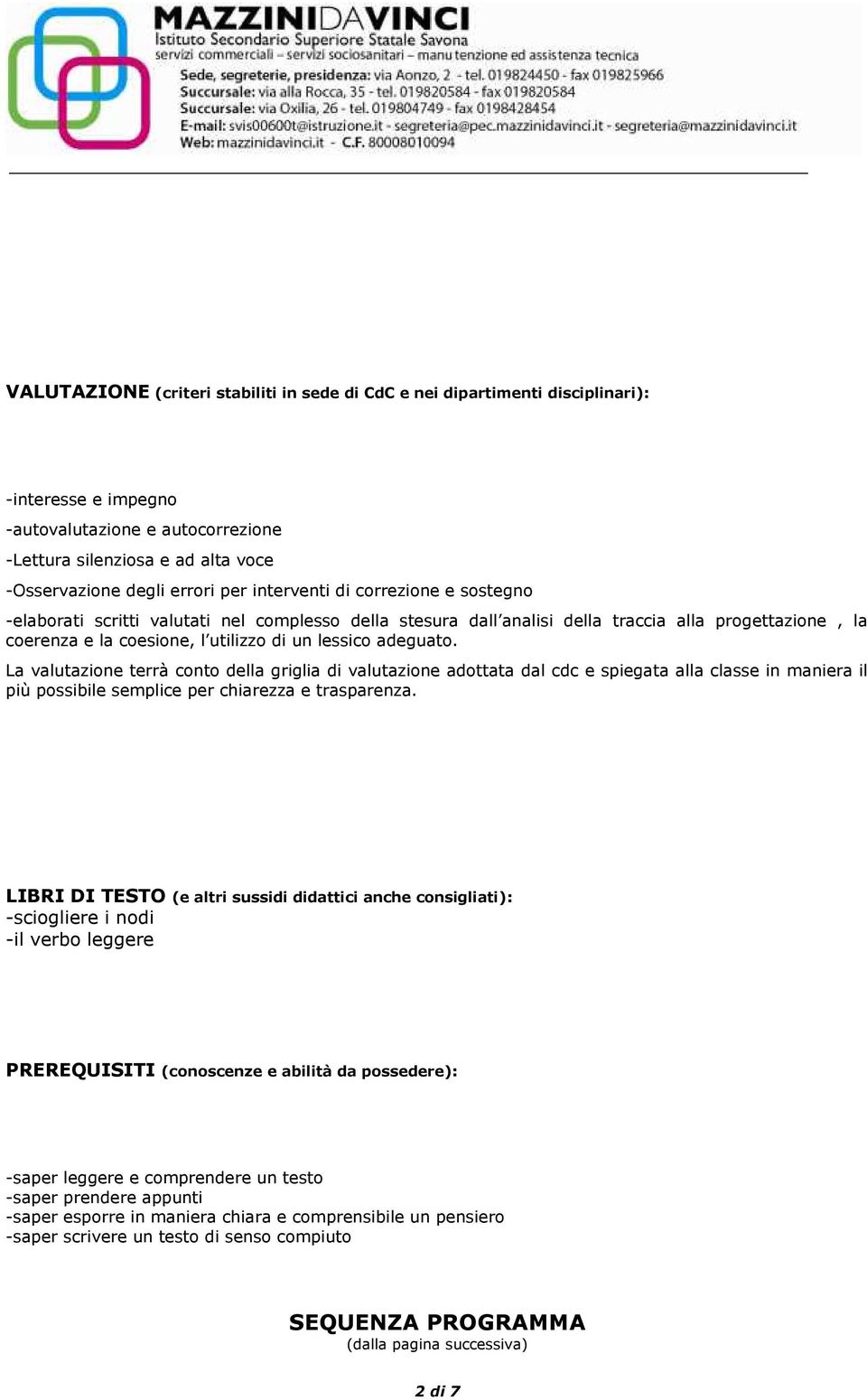 MAZZINIDAVINCI
Istituto Secondario Superiore Statale Savona
servizi commerciali – servizi sociosanitari – manutenzione ed assistenza tecnica
Sede, segreterie, presidenza: via Aonzo, 2 - tel. 019824450 - fax 019825966
Succursale: via alla Rocca, 35 - tel. 019820584 - fax 019820584
Succursale: via Oxilia, 26 - tel. 019804749 - fax 0198428454
E-mail: svis00600t@istruzione.it - segreteria@pec.mazzinidavinci.it - segreteria@mazzinidavinci.it
Web: mazzinidavinci.it - C.F. 80008010094

VALUTAZIONE (criteri stabiliti in sede di CdC e nei dipartimenti disciplinari):

-interesse e impegno
-autovalutazione e autocorrezione
-Lettura silenziosa e ad alta voce
-Osservazione degli errori per interventi di correzione e sostegno
-elaborati scritti valutati nel complesso della stesura dall'analisi della traccia alla progettazione , la coerenza e la coesione, l'utilizzo di un lessico adeguato.
La valutazione terrà conto della griglia di valutazione adottata dal cdc e spiegata alla classe in maniera il più possibile semplice per chiarezza e trasparenza.

LIBRI DI TESTO (e altri sussidi didattici anche consigliati):
-sciogliere i nodi
-il verbo leggere

PREREQUISITI (conoscenze e abilità da possedere):

-saper leggere e comprendere un testo
-saper prendere appunti
-saper esporre in maniera chiara e comprensibile un pensiero
-saper scrivere un testo di senso compiuto

SEQUENZA PROGRAMMA
(dalla pagina successiva)

2 di 7